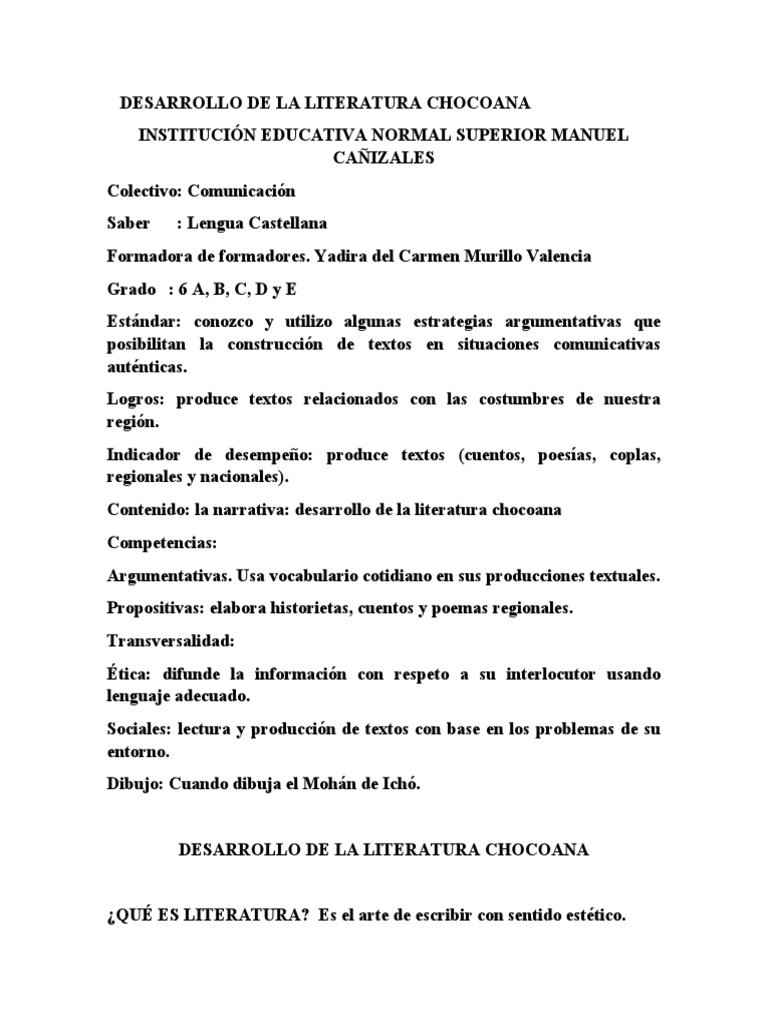 DESARROLLO DE LA LITERATURA CHOCOANA

INSTITUCIÓN EDUCATIVA NORMAL SUPERIOR MANUEL CAÑIZALES

Colectivo: Comunicación

Saber : Lengua Castellana

Formadora de formadores. Yadira del Carmen Murillo Valencia

Grado : 6 A, B, C, D y E

Estándar: conozco y utilizo algunas estrategias argumentativas que posibilitan la construcción de textos en situaciones comunicativas auténticas.

Logros: produce textos relacionados con las costumbres de nuestra región.

Indicador de desempeño: produce textos (cuentos, poesías, coplas, regionales y nacionales).

Contenido: la narrativa: desarrollo de la literatura chocoana

Competencias:

Argumentativas. Usa vocabulario cotidiano en sus producciones textuales.

Propositivas: elabora historietas, cuentos y poemas regionales.

Transversalidad:

Ética: difunde la información con respeto a su interlocutor usando lenguaje adecuado.

Sociales: lectura y producción de textos con base en los problemas de su entorno.

Dibujo: Cuando dibuja el Mohán de Ichó.

DESARROLLO DE LA LITERATURA CHOCOANA

¿QUÉ ES LITERATURA? Es el arte de escribir con sentido estético.